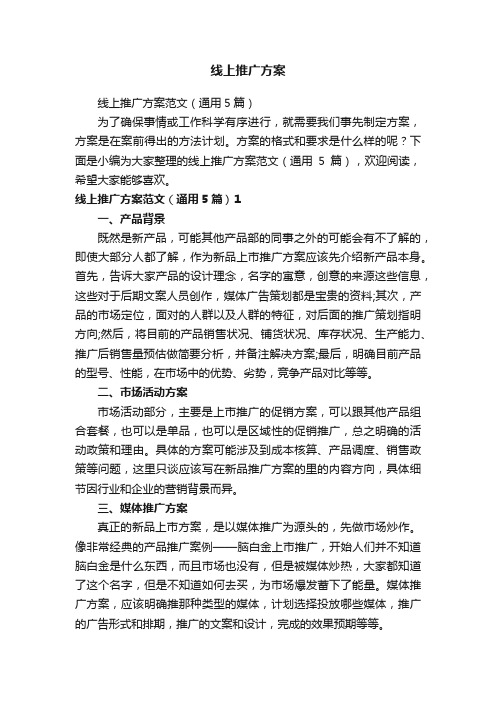 线上推广方案

线上推广方案范文（通用5篇）

为了确保事情或工作科学有序进行，就需要我们事先制定方案，方案是在案前得出的方法计划。方案的格式和要求是什么样的呢？下面是小编为大家整理的线上推广方案范文（通用 5 篇），欢迎阅读，希望大家能够喜欢。

线上推广方案范文（通用5篇）1

一、产品背景

既然是新产品，可能其他产品部的同事之外的可能会有不了解的，即使大部分人都了解，作为新品上市推广方案应该先介绍新产品本身。首先，告诉大家产品的设计理念，名字的寓意，创意的来源这些信息，这些对于后期文案人员创作，媒体广告策划都是宝贵的资料;其次，产品的市场定位，面对的人群以及人群的特征，对后面的推广策划指明方向;然后，将目前的产品销售状况、铺货状况、库存状况、生产能力、推广后销售量预估做简要分析，并备注解决方案;最后，明确目前产品的型号、性能，在市场中的优势、劣势，竞争产品对比等等。

二、市场活动方案

市场活动部分，主要是上市推广的促销方案，可以跟其他产品组合套餐，也可以是单品，也可以是区域性的促销推广，总之明确的活动政策和理由。具体的方案可能涉及到成本核算、产品调度、销售政策等问题，这里只谈应该写在新品推广方案的里的内容方向，具体细节因行业和企业的营销背景而异。

三、媒体推广方案

真正的新品上市方案，是以媒体推广为源头的，先做市场炒作。像非常经典的产品推广案例——脑白金上市推广，开始人们并不知道脑白金是什么东西，而且市场也没有，但是被媒体炒热，大家都知道了这个名字，但是不知道如何去买，为市场爆发蓄下了能量。媒体推广方案，应该明确推那种类型的媒体，计划选择投放哪些媒体，推广的广告形式和排期，推广的文案和设计，完成的效果预期等等。